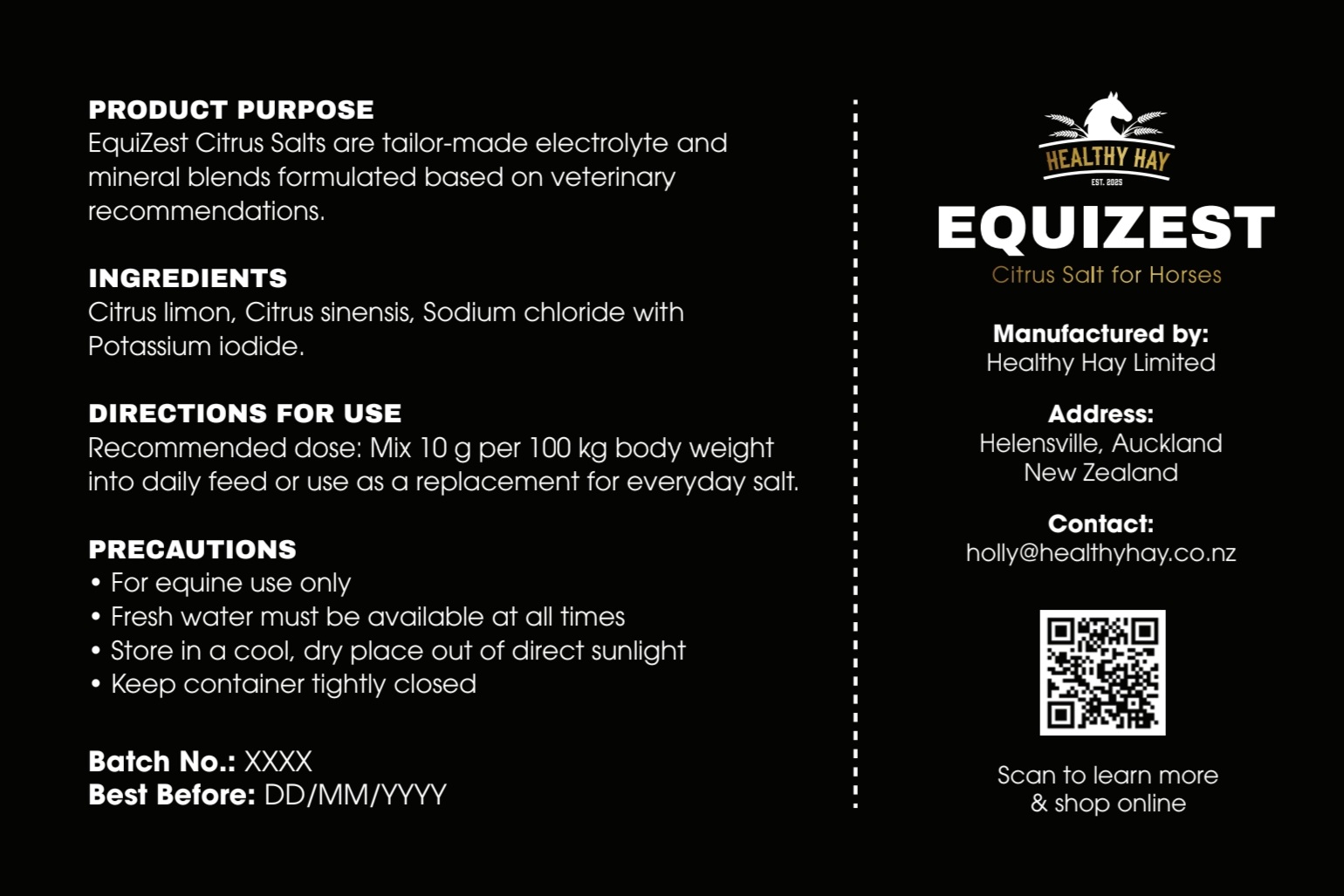 PRODUCT PURPOSE
EquiZest Citrus Salts are tailor-made electrolyte and mineral blends formulated based on veterinary recommendations.

INGREDIENTS
Citrus limon, Citrus sinensis, Sodium chloride with Potassium iodide.

DIRECTIONS FOR USE
Recommended dose: Mix 10 g per 100 kg body weight into daily feed or use as a replacement for everyday salt.

PRECAUTIONS
• For equine use only
• Fresh water must be available at all times
• Store in a cool, dry place out of direct sunlight
• Keep container tightly closed

Batch No.: XXXX
Best Before: DD/MM/YYYY

HEALTHY HAY
EST. 2025

EQUIZEST
Citrus Salt for Horses

Manufactured by:
Healthy Hay Limited

Address:
Helensville, Auckland
New Zealand

Contact:
holly@healthyhay.co.nz

Scan to learn more & shop online